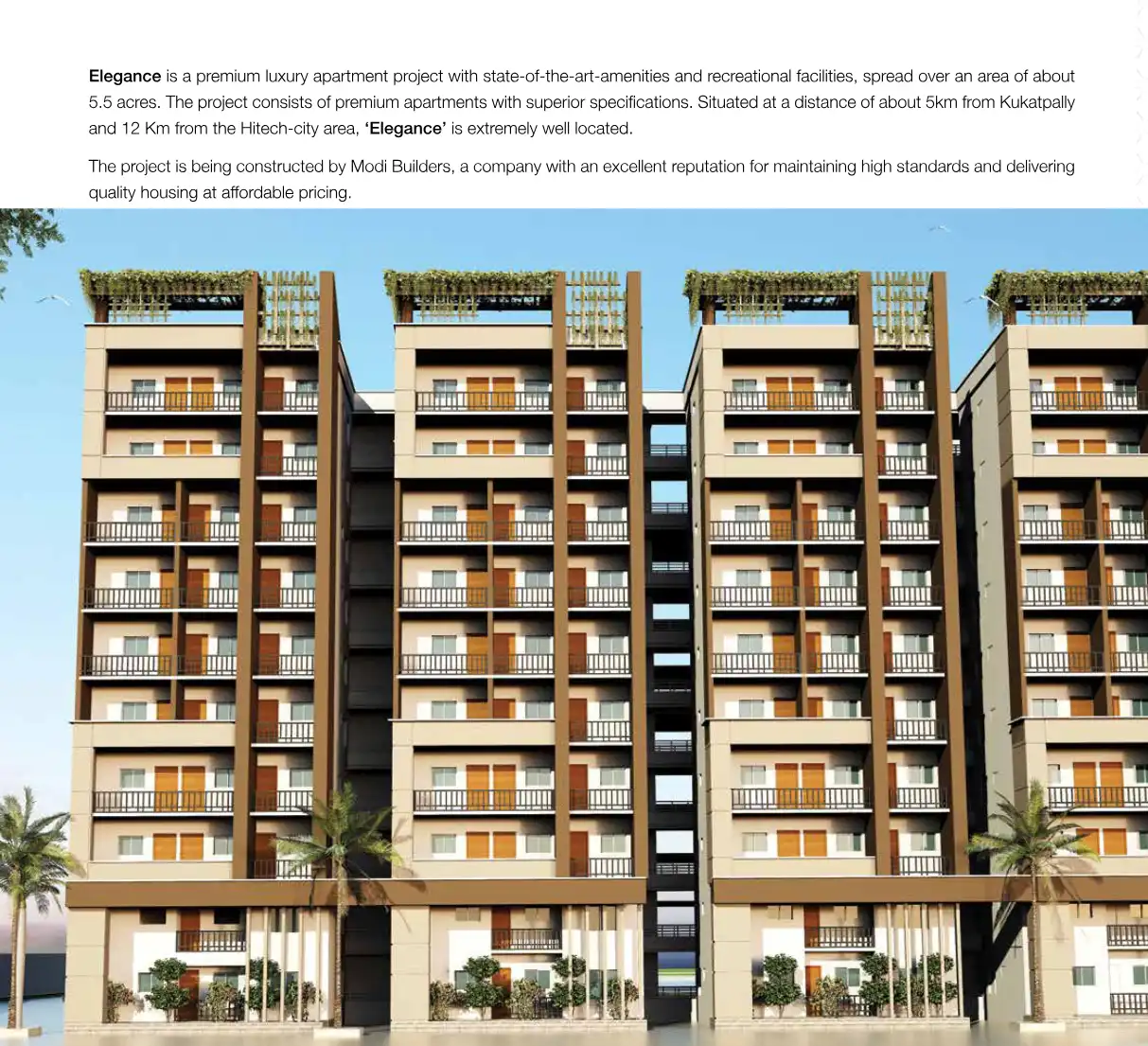 Elegance is a premium luxury apartment project with state-of-the-art-amenities and recreational facilities, spread over an area of about 5.5 acres. The project consists of premium apartments with superior specifications. Situated at a distance of about 5km from Kukatpally and 12 Km from the Hitech-city area, 'Elegance' is extremely well located.

The project is being constructed by Modi Builders, a company with an excellent reputation for maintaining high standards and delivering quality housing at affordable pricing.